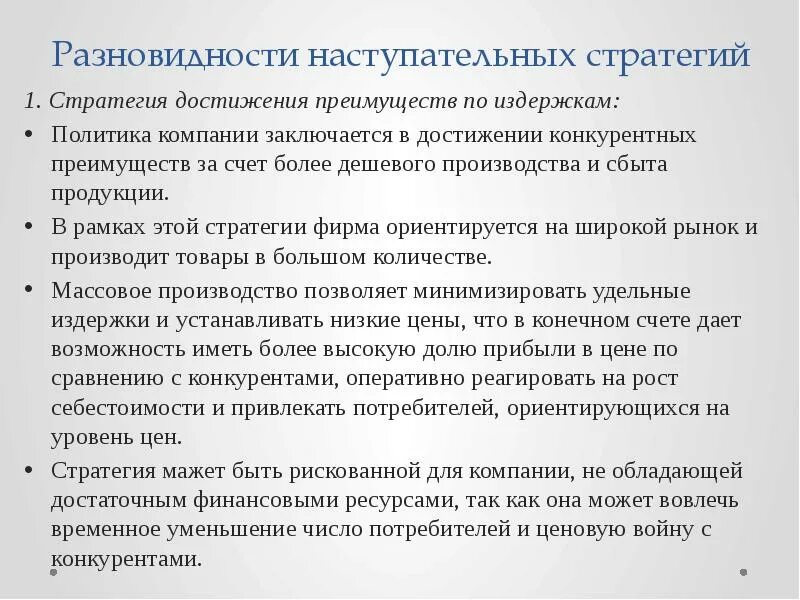 Разновидности наступательных стратегий

1. Стратегия достижения преимуществ по издержкам:

• Политика компании заключается в достижении конкурентных преимуществ за счет более дешевого производства и сбыта продукции.

• В рамках этой стратегии фирма ориентируется на широкой рынок и производит товары в большом количестве.

• Массовое производство позволяет минимизировать удельные издержки и устанавливать низкие цены, что в конечном счете дает возможность иметь более высокую долю прибыли в цене по сравнению с конкурентами, оперативно реагировать на рост себестоимости и привлекать потребителей, ориентирующихся на уровень цен.

• Стратегия мажет быть рискованной для компании, не обладающей достаточным финансовыми ресурсами, так как она может вовлечь временное уменьшение число потребителей и ценовую войну с конкурентами.